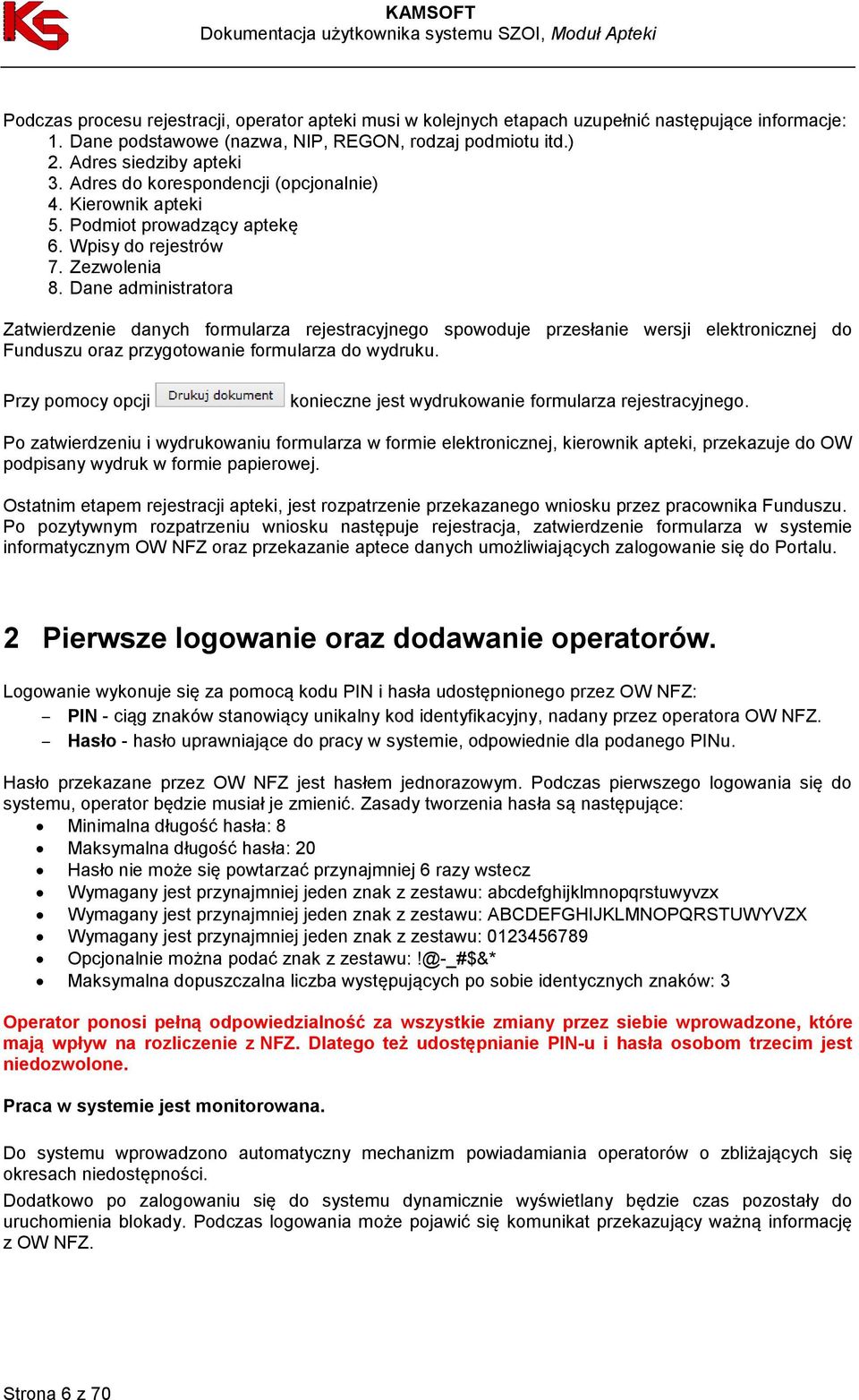 KS

KAMSOFT
Dokumentacja użytkownika systemu SZOI, Moduł Apteki

Podczas procesu rejestracji, operator apteki musi w kolejnych etapach uzupełnić następujące informacje:
1. Dane podstawowe (nazwa, NIP, REGON, rodzaj podmiotu itd.)
2. Adres siedziby apteki
3. Adres do korespondencji (opcjonalnie)
4. Kierownik apteki
5. Podmiot prowadzący aptekę
6. Wpisy do rejestrów
7. Zezwolenia
8. Dane administratora

Zatwierdzenie danych formularza rejestracyjnego spowoduje przesłanie wersji elektronicznej do Funduszu oraz przygotowanie formularza do wydruku.

Przy pomocy opcji Drukuj dokument konieczne jest wydrukowanie formularza rejestracyjnego.

Po zatwierdzeniu i wydrukowaniu formularza w formie elektronicznej, kierownik apteki, przekazuje do OW podpisany wydruk w formie papierowej.

Ostatnim etapem rejestracji apteki, jest rozpatrzenie przekazanego wniosku przez pracownika Funduszu. Po pozytywnym rozpatrzeniu wniosku następuje rejestracja, zatwierdzenie formularza w systemie informatycznym OW NFZ oraz przekazanie aptece danych umożliwiających zalogowanie się do Portalu.

2 Pierwsze logowanie oraz dodawanie operatorów.

Logowanie wykonuje się za pomocą kodu PIN i hasła udostępnionego przez OW NFZ:
– PIN - ciąg znaków stanowiący unikalny kod identyfikacyjny, nadany przez operatora OW NFZ.
– Hasło - hasło uprawniające do pracy w systemie, odpowiednie dla podanego PINu.

Hasło przekazane przez OW NFZ jest hasłem jednorazowym. Podczas pierwszego logowania się do systemu, operator będzie musiał je zmienić. Zasady tworzenia hasła są następujące:
• Minimalna długość hasła: 8
• Maksymalna długość hasła: 20
• Hasło nie może się powtarzać przynajmniej 6 razy wstecz
• Wymagany jest przynajmniej jeden znak z zestawu: abcdefghijklmnopqrstuwyvzx
• Wymagany jest przynajmniej jeden znak z zestawu: ABCDEFGHIJKLMNOPQRSTUWYVZX
• Wymagany jest przynajmniej jeden znak z zestawu: 0123456789
• Opcjonalnie można podać znak z zestawu: !@-_#$&*
• Maksymalna dopuszczalna liczba występujących po sobie identycznych znaków: 3

Operator ponosi pełną odpowiedzialność za wszystkie zmiany przez siebie wprowadzone, które mają wpływ na rozliczenie z NFZ. Dlatego też udostępnianie PIN-u i hasła osobom trzecim jest niedozwolone.

Praca w systemie jest monitorowana.

Do systemu wprowadzono automatyczny mechanizm powiadamiania operatorów o zbliżających się okresach niedostępności.

Dodatkowo po zalogowaniu się do systemu dynamicznie wyświetlany będzie czas pozostały do uruchomienia blokady. Podczas logowania może pojawić się komunikat przekazujący ważną informację z OW NFZ.

Strona 6 z 70